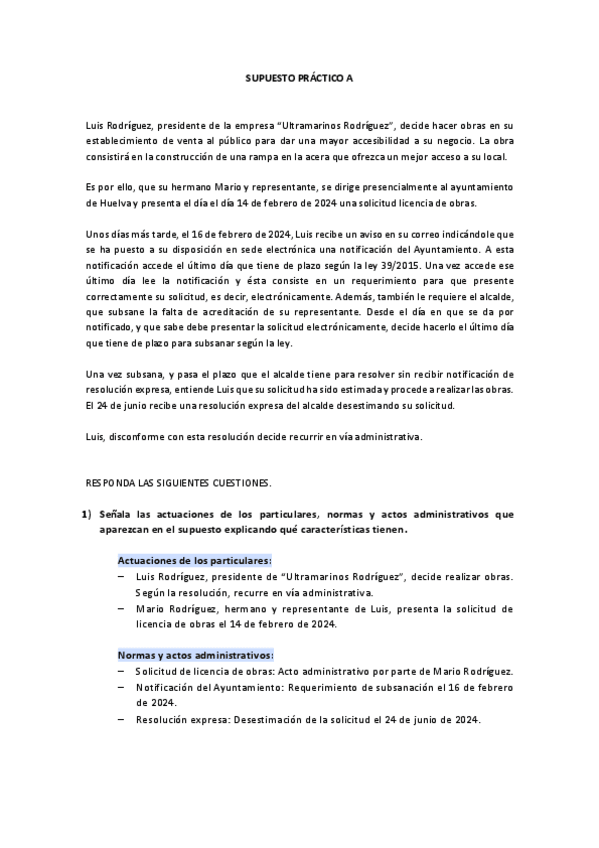 SUPUESTO PRÁCTICO A

Luis Rodríguez, presidente de la empresa "Ultramarinos Rodríguez", decide hacer obras en su establecimiento de venta al público para dar una mayor accesibilidad a su negocio. La obra consistirá en la construcción de una rampa en la acera que ofrezca un mejor acceso a su local.

Es por ello, que su hermano Mario y representante, se dirige presencialmente al ayuntamiento de Huelva y presenta el día el día 14 de febrero de 2024 una solicitud licencia de obras.

Unos días más tarde, el 16 de febrero de 2024, Luis recibe un aviso en su correo indicándole que se ha puesto a su disposición en sede electrónica una notificación del Ayuntamiento. A esta notificación accede el último día que tiene de plazo según la ley 39/2015. Una vez accede ese último día lee la notificación y ésta consiste en un requerimiento para que presente correctamente su solicitud, es decir, electrónicamente. Además, también le requiere el alcalde, que subsane la falta de acreditación de su representante. Desde el día en que se da por notificado, y que sabe debe presentar la solicitud electrónicamente, decide hacerlo el último día que tiene de plazo para subsanar según la ley.

Una vez subsana, y pasa el plazo que el alcalde tiene para resolver sin recibir notificación de resolución expresa, entiende Luis que su solicitud ha sido estimada y procede a realizar las obras. El 24 de junio recibe una resolución expresa del alcalde desestimando su solicitud.

Luis, disconforme con esta resolución decide recurrir en vía administrativa.

RESPONDA LAS SIGUIENTES CUESTIONES.

1) Señala las actuaciones de los particulares, normas y actos administrativos que aparezcan en el supuesto explicando qué características tienen.

Actuaciones de los particulares:
– Luis Rodríguez, presidente de "Ultramarinos Rodríguez", decide realizar obras. Según la resolución, recurre en vía administrativa.
– Mario Rodríguez, hermano y representante de Luis, presenta la solicitud de licencia de obras el 14 de febrero de 2024.

Normas y actos administrativos:
– Solicitud de licencia de obras: Acto administrativo por parte de Mario Rodríguez.
– Notificación del Ayuntamiento: Requerimiento de subsanación el 16 de febrero de 2024.
– Resolución expresa: Desestimación de la solicitud el 24 de junio de 2024.